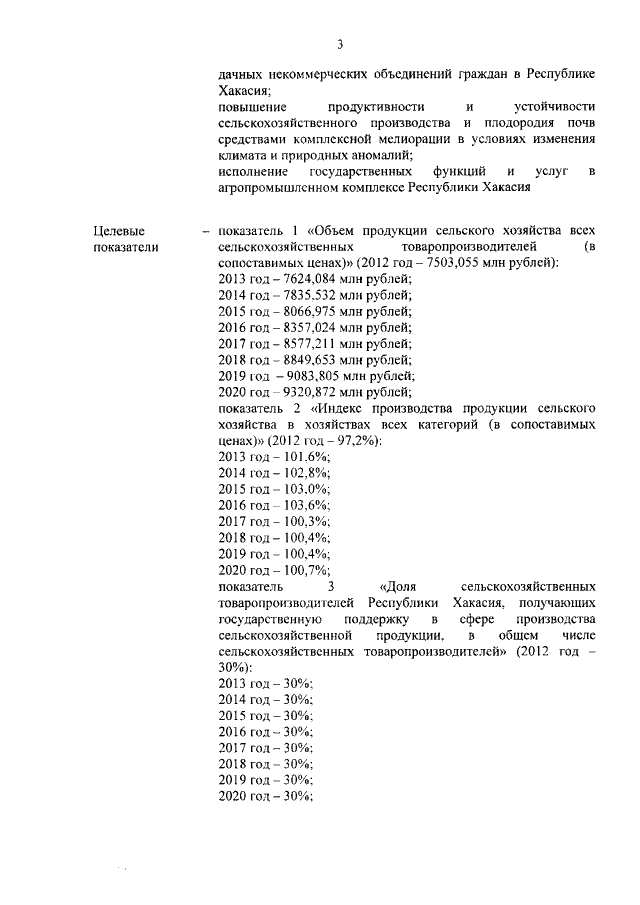 3

дачных некоммерческих объединений граждан в Республике Хакасия;
повышение продуктивности и устойчивости сельскохозяйственного производства и плодородия почв средствами комплексной мелиорации в условиях изменения климата и природных аномалий;
исполнение государственных функций и услуг в агропромышленном комплексе Республики Хакасия

Целевые показатели – показатель 1 «Объем продукции сельского хозяйства всех сельскохозяйственных товаропроизводителей (в сопоставимых ценах)» (2012 год – 7503,055 млн рублей):
2013 год – 7624,084 млн рублей;
2014 год – 7835,532 млн рублей;
2015 год – 8066,975 млн рублей;
2016 год – 8357,024 млн рублей;
2017 год – 8577,211 млн рублей;
2018 год – 8849,653 млн рублей;
2019 год – 9083,805 млн рублей;
2020 год – 9320,872 млн рублей;
показатель 2 «Индекс производства продукции сельского хозяйства в хозяйствах всех категорий (в сопоставимых ценах)» (2012 год – 97,2%):
2013 год – 101,6%;
2014 год – 102,8%;
2015 год – 103,0%;
2016 год – 103,6%;
2017 год – 100,3%;
2018 год – 100,4%;
2019 год – 100,4%;
2020 год – 100,7%;
показатель 3 «Доля сельскохозяйственных товаропроизводителей Республики Хакасия, получающих государственную поддержку в сфере производства сельскохозяйственной продукции, в общем числе сельскохозяйственных товаропроизводителей» (2012 год – 30%):
2013 год – 30%;
2014 год – 30%;
2015 год – 30%;
2016 год – 30%;
2017 год – 30%;
2018 год – 30%;
2019 год – 30%;
2020 год – 30%;